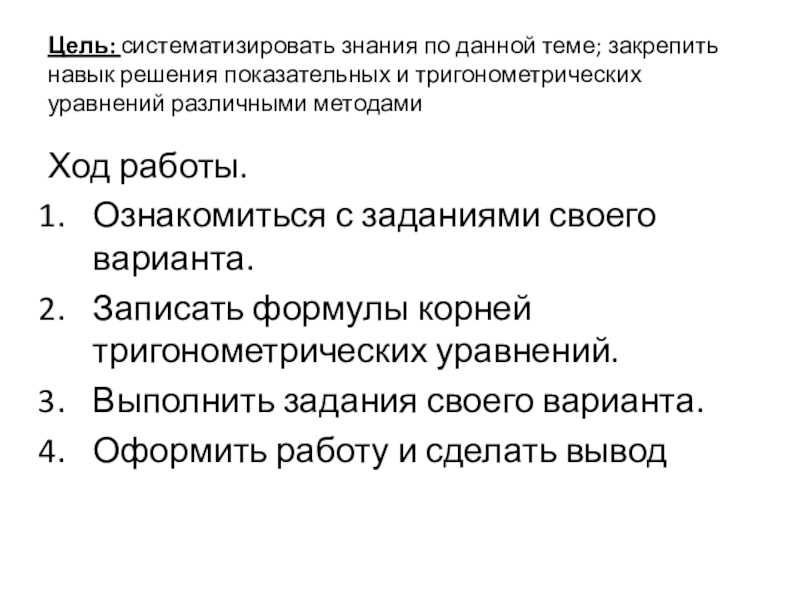 Цель: систематизировать знания по данной теме; закрепить навык решения показательных и тригонометрических уравнений различными методами

Ход работы.
1. Ознакомиться с заданиями своего варианта.
2. Записать формулы корней тригонометрических уравнений.
3. Выполнить задания своего варианта.
4. Оформить работу и сделать вывод